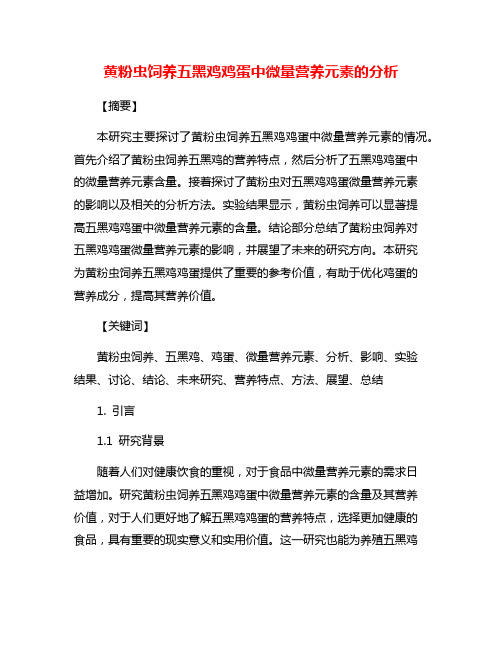 黄粉虫饲养五黑鸡鸡蛋中微量营养元素的分析

【摘要】

本研究主要探讨了黄粉虫饲养五黑鸡鸡蛋中微量营养元素的情况。首先介绍了黄粉虫饲养五黑鸡的营养特点，然后分析了五黑鸡鸡蛋中的微量营养元素含量。接着探讨了黄粉虫对五黑鸡鸡蛋微量营养元素的影响以及相关的分析方法。实验结果显示，黄粉虫饲养可以显著提高五黑鸡鸡蛋中微量营养元素的含量。结论部分总结了黄粉虫饲养对五黑鸡鸡蛋微量营养元素的影响，并展望了未来的研究方向。本研究为黄粉虫饲养五黑鸡鸡蛋提供了重要的参考价值，有助于优化鸡蛋的营养成分，提高其营养价值。

【关键词】

黄粉虫饲养、五黑鸡、鸡蛋、微量营养元素、分析、影响、实验结果、讨论、结论、未来研究、营养特点、方法、展望、总结

1. 引言

1.1 研究背景

随着人们对健康饮食的重视，对于食品中微量营养元素的需求日益增加。研究黄粉虫饲养五黑鸡鸡蛋中微量营养元素的含量及其营养价值，对于人们更好地了解五黑鸡鸡蛋的营养特点，选择更加健康的食品，具有重要的现实意义和实用价值。这一研究也能为养殖五黑鸡